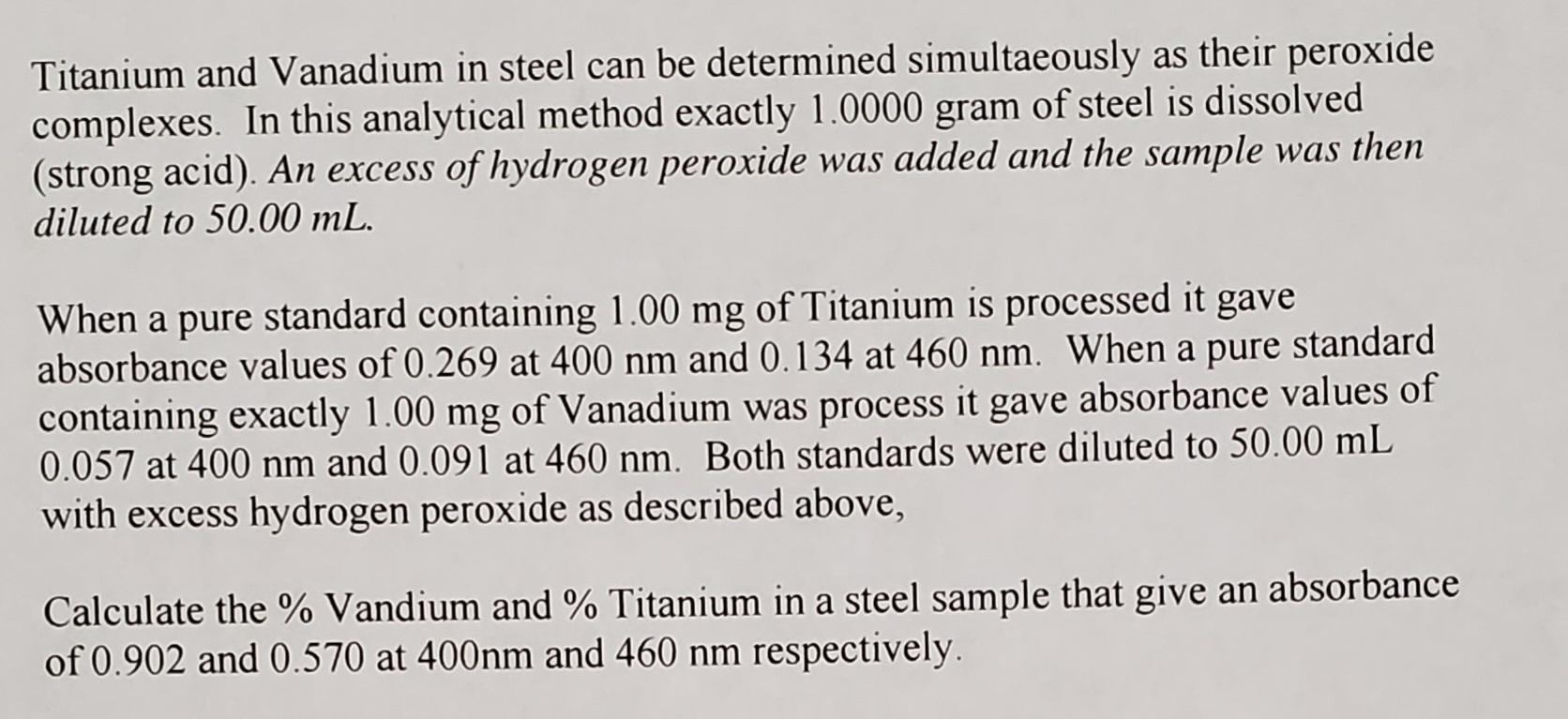 Titanium and Vanadium in steel can be determined simultaeously as their peroxide complexes. In this analytical method exactly 1.0000 gram of steel is dissolved (strong acid). An excess of hydrogen peroxide was added and the sample was then diluted to 50.00 mL.

When a pure standard containing 1.00 mg of Titanium is processed it gave absorbance values of 0.269 at 400 nm and 0.134 at 460 nm. When a pure standard containing exactly 1.00 mg of Vanadium was process it gave absorbance values of 0.057 at 400 nm and 0.091 at 460 nm. Both standards were diluted to 50.00 mL with excess hydrogen peroxide as described above,

Calculate the % Vandium and % Titanium in a steel sample that give an absorbance of 0.902 and 0.570 at 400nm and 460 nm respectively.